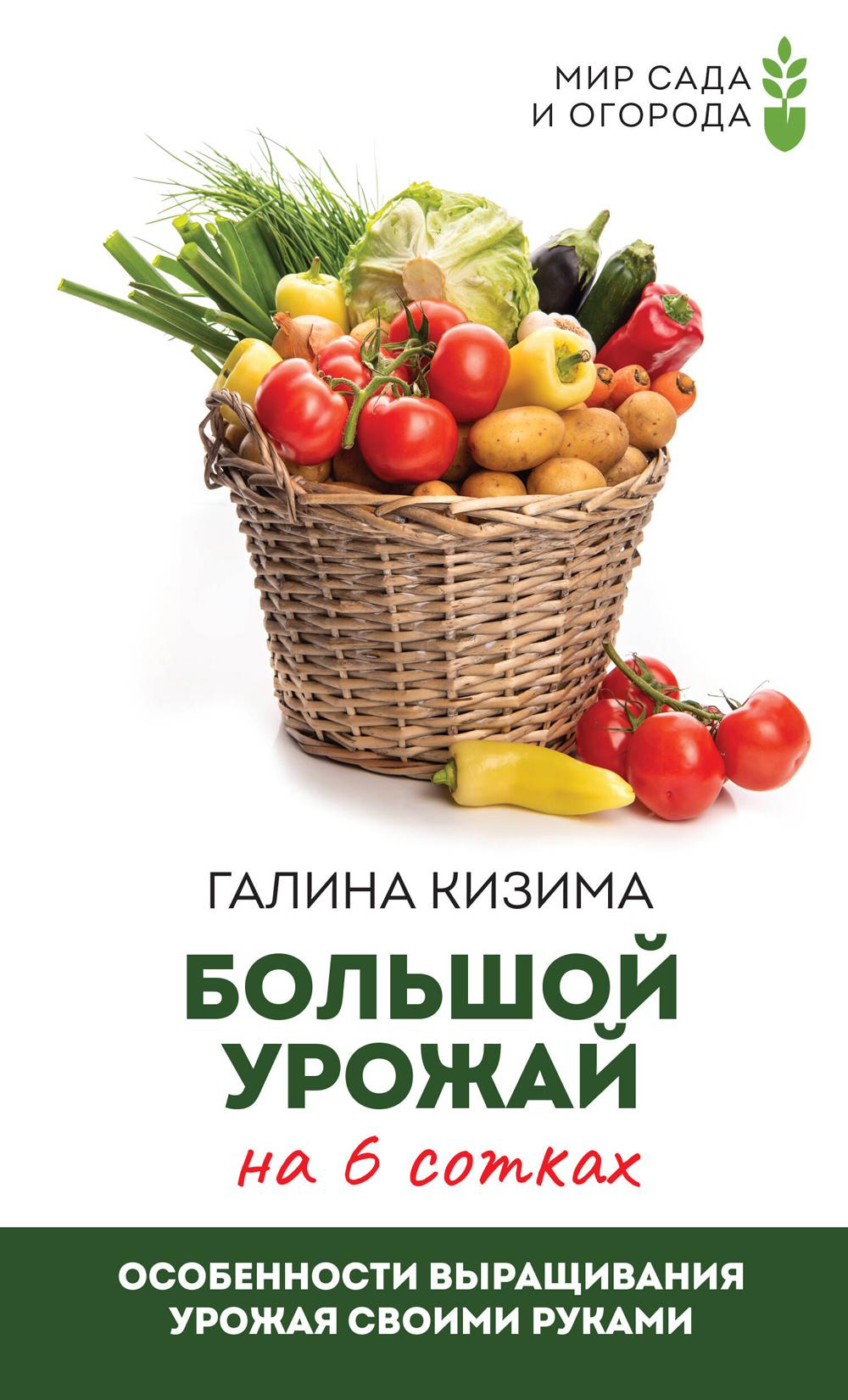 МИР САДА
И ОГОРОДА

ГАЛИНА КИЗИМА

БОЛЬШОЙ
УРОЖАЙ
на 6 сотках

ОСОБЕННОСТИ ВЫРАЩИВАНИЯ
УРОЖАЯ СВОИМИ РУКАМИ